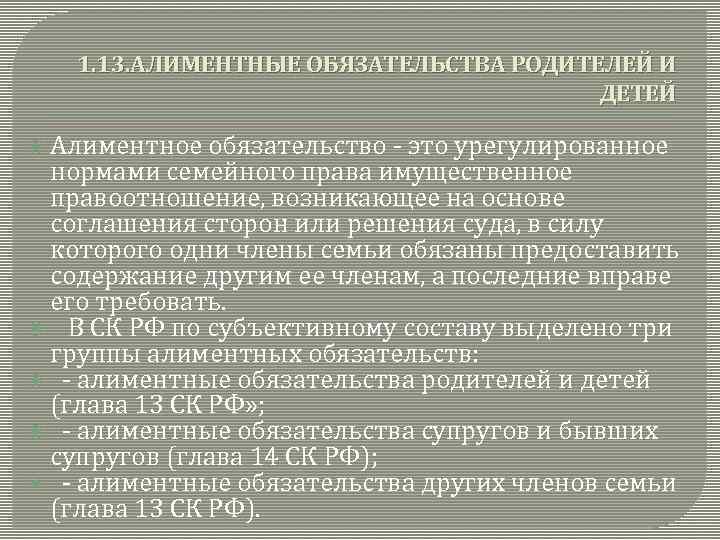 1.13.АЛИМЕНТНЫЕ ОБЯЗАТЕЛЬСТВА РОДИТЕЛЕЙ И ДЕТЕЙ

Алиментное обязательство - это урегулированное нормами семейного права имущественное правоотношение, возникающее на основе соглашения сторон или решения суда, в силу которого одни члены семьи обязаны предоставить содержание другим ее членам, а последние вправе его требовать.

В СК РФ по субъективному составу выделено три группы алиментных обязательств:

- алиментные обязательства родителей и детей (глава 13 СК РФ»;

- алиментные обязательства супругов и бывших супругов (глава 14 СК РФ);

- алиментные обязательства других членов семьи (глава 13 СК РФ).